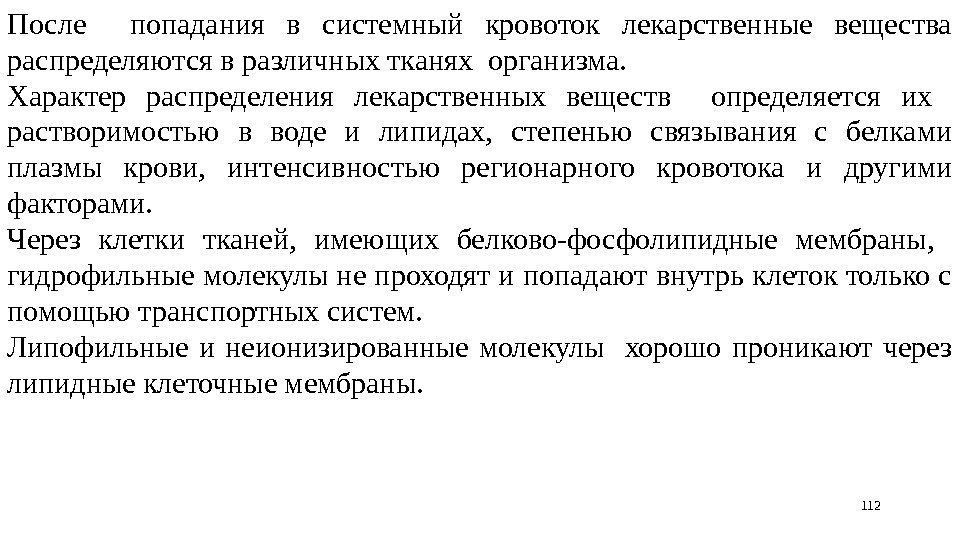 После попадания в системный кровоток лекарственные вещества распределяются в различных тканях организма.
Характер распределения лекарственных веществ определяется их растворимостью в воде и липидах, степенью связывания с белками плазмы крови, интенсивностью регионарного кровотока и другими факторами.
Через клетки тканей, имеющих белково-фосфолипидные мембраны, гидрофильные молекулы не проходят и попадают внутрь клеток только с помощью транспортных систем.
Липофильные и неионизированные молекулы хорошо проникают через липидные клеточные мембраны.

112